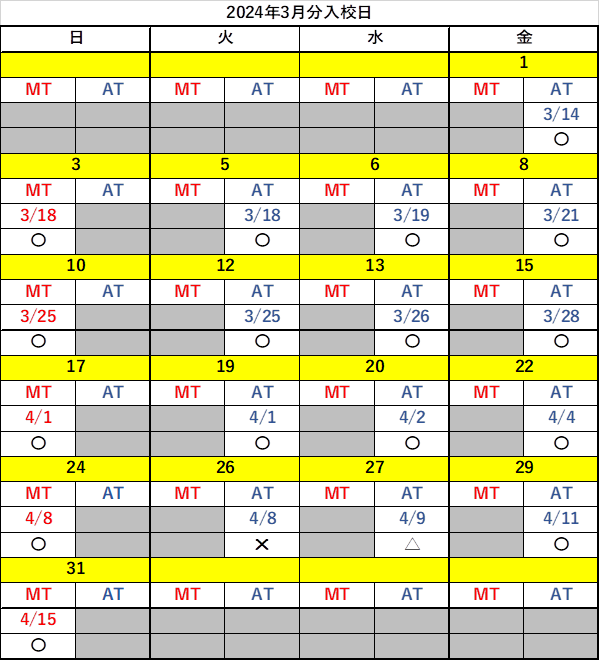 2024年3月分入校日

| 日 | | 火 | | 水 | | 金 | |
|---|---|---|---|---|---|---|---|
| | | | | | | 1 | |
| MT | AT | MT | AT | MT | AT | MT | AT |
| | | | | | | | 3/14 |
| | | | | | | | ○ |
| 3 | | 5 | | 6 | | 8 | |
| MT | AT | MT | AT | MT | AT | MT | AT |
| 3/18 | | | 3/18 | | 3/19 | | 3/21 |
| ○ | | | ○ | | ○ | | ○ |
| 10 | | 12 | | 13 | | 15 | |
| MT | AT | MT | AT | MT | AT | MT | AT |
| 3/25 | | | 3/25 | | 3/26 | | 3/28 |
| ○ | | | ○ | | ○ | | ○ |
| 17 | | 19 | | 20 | | 22 | |
| MT | AT | MT | AT | MT | AT | MT | AT |
| 4/1 | | | 4/1 | | 4/2 | | 4/4 |
| ○ | | | ○ | | ○ | | ○ |
| 24 | | 26 | | 27 | | 29 | |
| MT | AT | MT | AT | MT | AT | MT | AT |
| 4/8 | | | 4/8 | | 4/9 | | 4/11 |
| ○ | | | × | | △ | | ○ |
| 31 | | | | | | | |
| MT | AT | MT | AT | MT | AT | MT | AT |
| 4/15 | | | | | | | |
| ○ | | | | | | | |